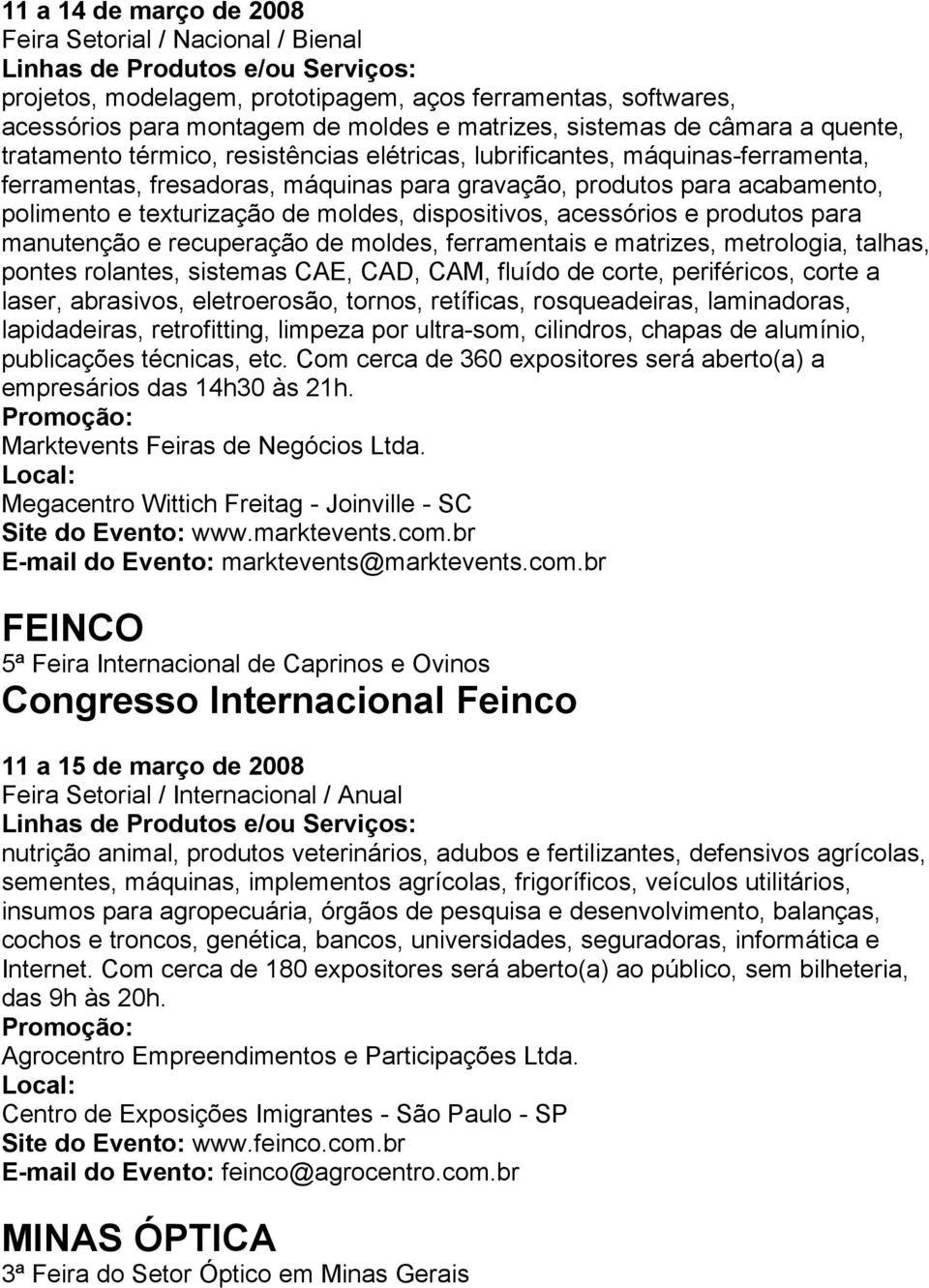 11 a 14 de março de 2008
Feira Setorial / Nacional / Bienal
Linhas de Produtos e/ou Serviços:
projetos, modelagem, prototipagem, aços ferramentas, softwares, acessórios para montagem de moldes e matrizes, sistemas de câmara a quente, tratamento térmico, resistências elétricas, lubrificantes, máquinas-ferramenta, ferramentas, fresadoras, máquinas para gravação, produtos para acabamento, polimento e texturização de moldes, dispositivos, acessórios e produtos para manutenção e recuperação de moldes, ferramentais e matrizes, metrologia, talhas, pontes rolantes, sistemas CAE, CAD, CAM, fluído de corte, periféricos, corte a laser, abrasivos, eletroerosão, tornos, retíficas, rosqueadeiras, laminadoras, lapidadeiras, retrofitting, limpeza por ultra-som, cilindros, chapas de alumínio, publicações técnicas, etc. Com cerca de 360 expositores será aberto(a) a empresários das 14h30 às 21h.
Promoção:
Marktevents Feiras de Negócios Ltda.
Local:
Megacentro Wittich Freitag - Joinville - SC
Site do Evento: www.marktevents.com.br
E-mail do Evento: marktevents@marktevents.com.br

FEINCO
5ª Feira Internacional de Caprinos e Ovinos
Congresso Internacional Feinco

11 a 15 de março de 2008
Feira Setorial / Internacional / Anual
Linhas de Produtos e/ou Serviços:
nutrição animal, produtos veterinários, adubos e fertilizantes, defensivos agrícolas, sementes, máquinas, implementos agrícolas, frigoríficos, veículos utilitários, insumos para agropecuária, órgãos de pesquisa e desenvolvimento, balanças, cochos e troncos, genética, bancos, universidades, seguradoras, informática e Internet. Com cerca de 180 expositores será aberto(a) ao público, sem bilheteria, das 9h às 20h.
Promoção:
Agrocentro Empreendimentos e Participações Ltda.
Local:
Centro de Exposições Imigrantes - São Paulo - SP
Site do Evento: www.feinco.com.br
E-mail do Evento: feinco@agrocentro.com.br

MINAS ÓPTICA
3ª Feira do Setor Óptico em Minas Gerais